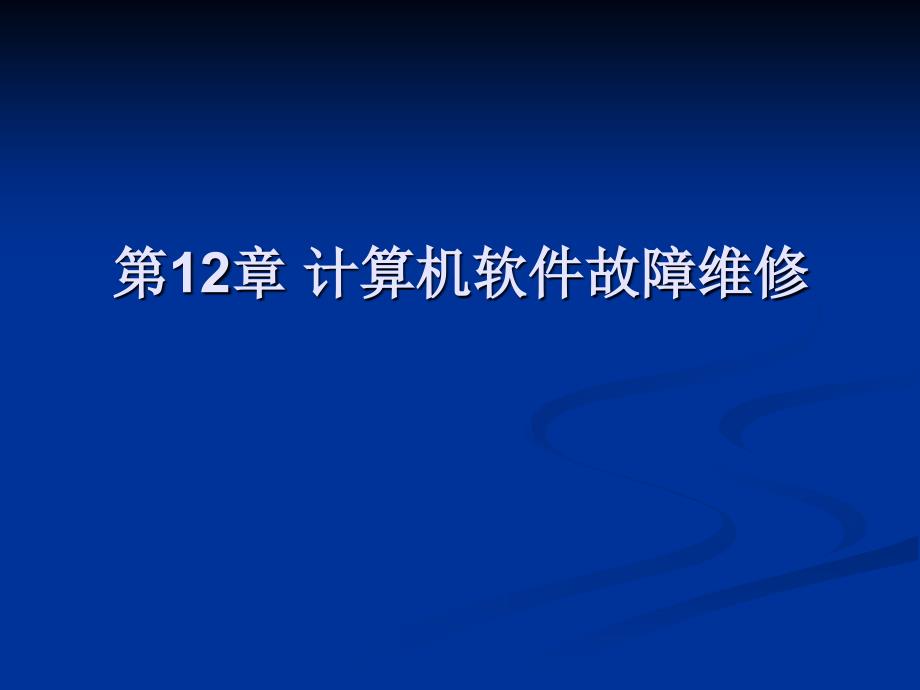 第12章 计算机软件故障维修